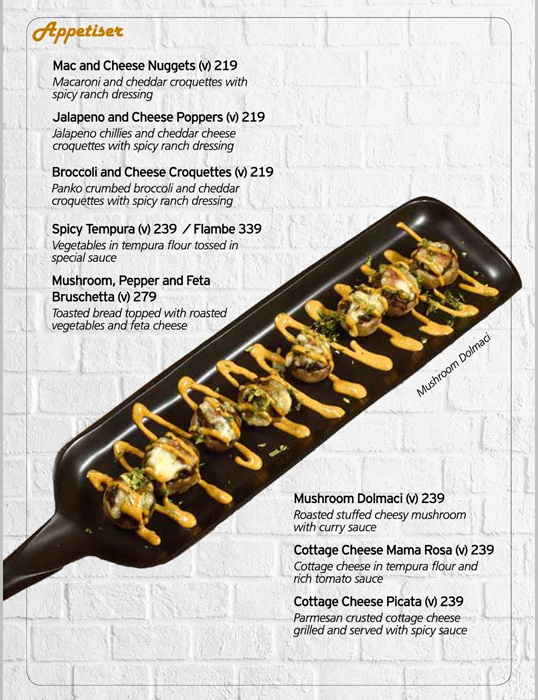 Appetiser

Mac and Cheese Nuggets (v) 219
Macaroni and cheddar croquettes with spicy ranch dressing

Jalapeno and Cheese Poppers (v) 219
Jalapeno chillies and cheddar cheese croquettes with spicy ranch dressing

Broccoli and Cheese Croquettes (v) 219
Panko crumbed broccoli and cheddar croquettes with spicy ranch dressing

Spicy Tempura (v) 239 / Flambe 339
Vegetables in tempura flour tossed in special sauce

Mushroom, Pepper and Feta Bruschetta (v) 279
Toasted bread topped with roasted vegetables and feta cheese

Mushroom Dolmaci

Mushroom Dolmaci (v) 239
Roasted stuffed cheesy mushroom with curry sauce

Cottage Cheese Mama Rosa (v) 239
Cottage cheese in tempura flour and rich tomato sauce

Cottage Cheese Picata (v) 239
Parmesan crusted cottage cheese grilled and served with spicy sauce